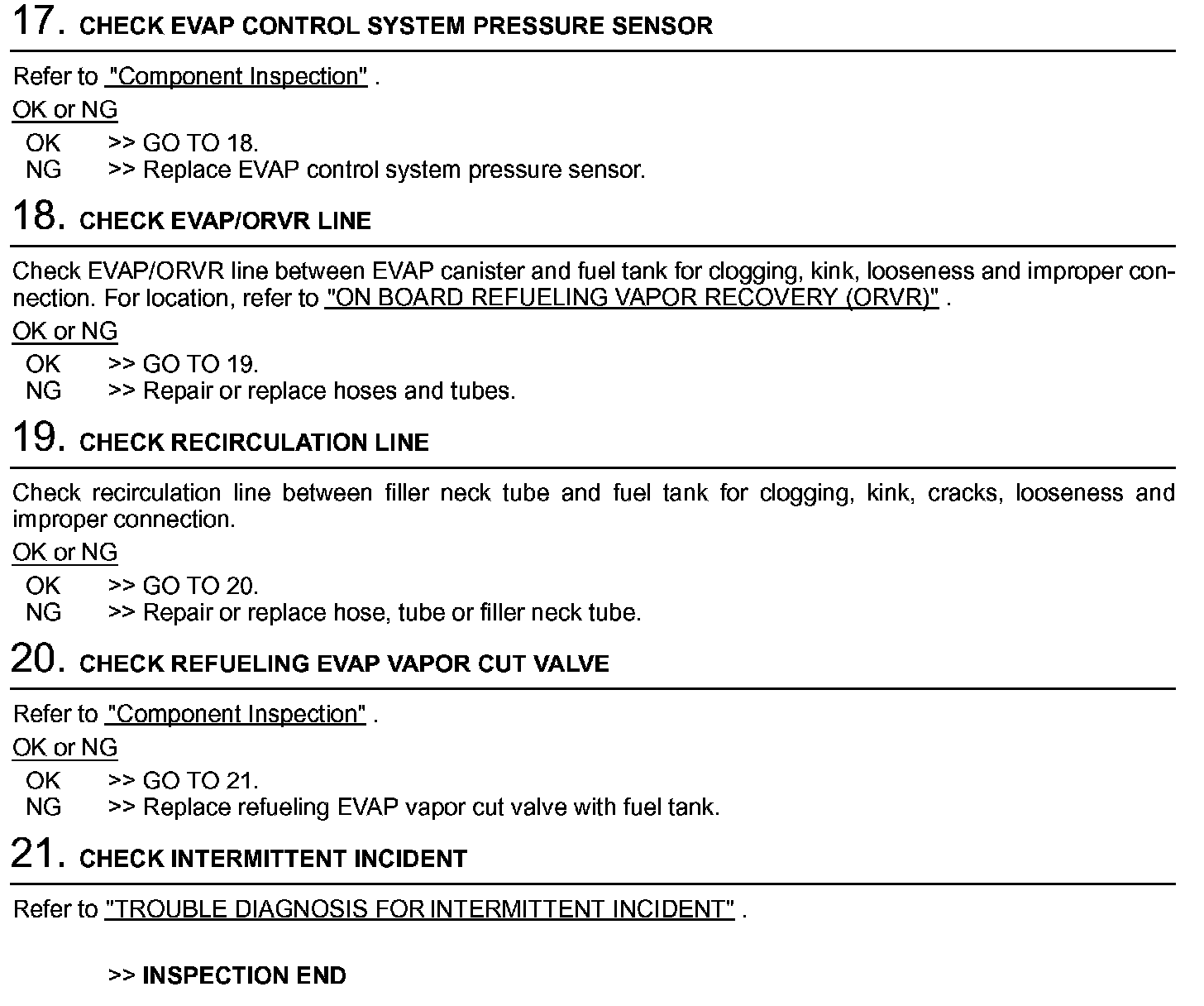 17. CHECK EVAP CONTROL SYSTEM PRESSURE SENSOR

Refer to "Component Inspection" .

OK or NG

OK >> GO TO 18.
NG >> Replace EVAP control system pressure sensor.

18. CHECK EVAP/ORVR LINE

Check EVAP/ORVR line between EVAP canister and fuel tank for clogging, kink, looseness and improper connection. For location, refer to "ON BOARD REFUELING VAPOR RECOVERY (ORVR)" .

OK or NG

OK >> GO TO 19.
NG >> Repair or replace hoses and tubes.

19. CHECK RECIRCULATION LINE

Check recirculation line between filler neck tube and fuel tank for clogging, kink, cracks, looseness and improper connection.

OK or NG

OK >> GO TO 20.
NG >> Repair or replace hose, tube or filler neck tube.

20. CHECK REFUELING EVAP VAPOR CUT VALVE

Refer to "Component Inspection" .

OK or NG

OK >> GO TO 21.
NG >> Replace refueling EVAP vapor cut valve with fuel tank.

21. CHECK INTERMITTENT INCIDENT

Refer to "TROUBLE DIAGNOSIS FOR INTERMITTENT INCIDENT" .

>> INSPECTION END